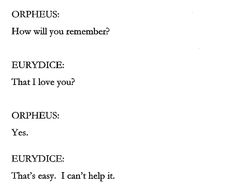 ORPHEUS:

How will you remember?

EURYDICE:

That I love you?

ORPHEUS:

Yes.

EURYDICE:

That's easy. I can't help it.